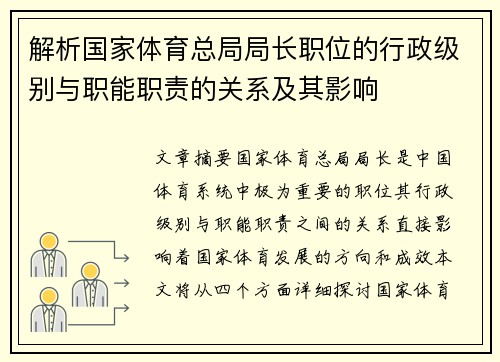 解析国家体育总局局长职位的行政级别与职能职责的关系及其影响

文章摘要国家体育总局局长是中国体育系统中极为重要的职位其行政级别与职能职责之间的关系直接影响着国家体育发展的方向和成效本文将从四个方面详细探讨国家体育